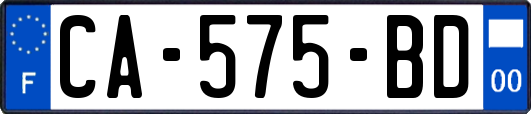 F

CA-575-BD

00